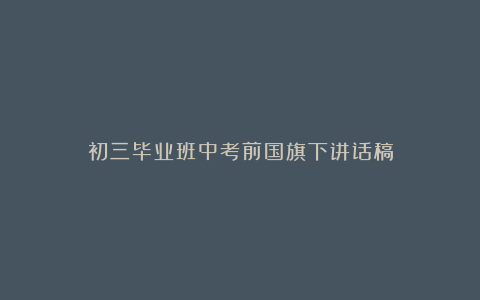 初三毕业班中考前国旗下讲话稿